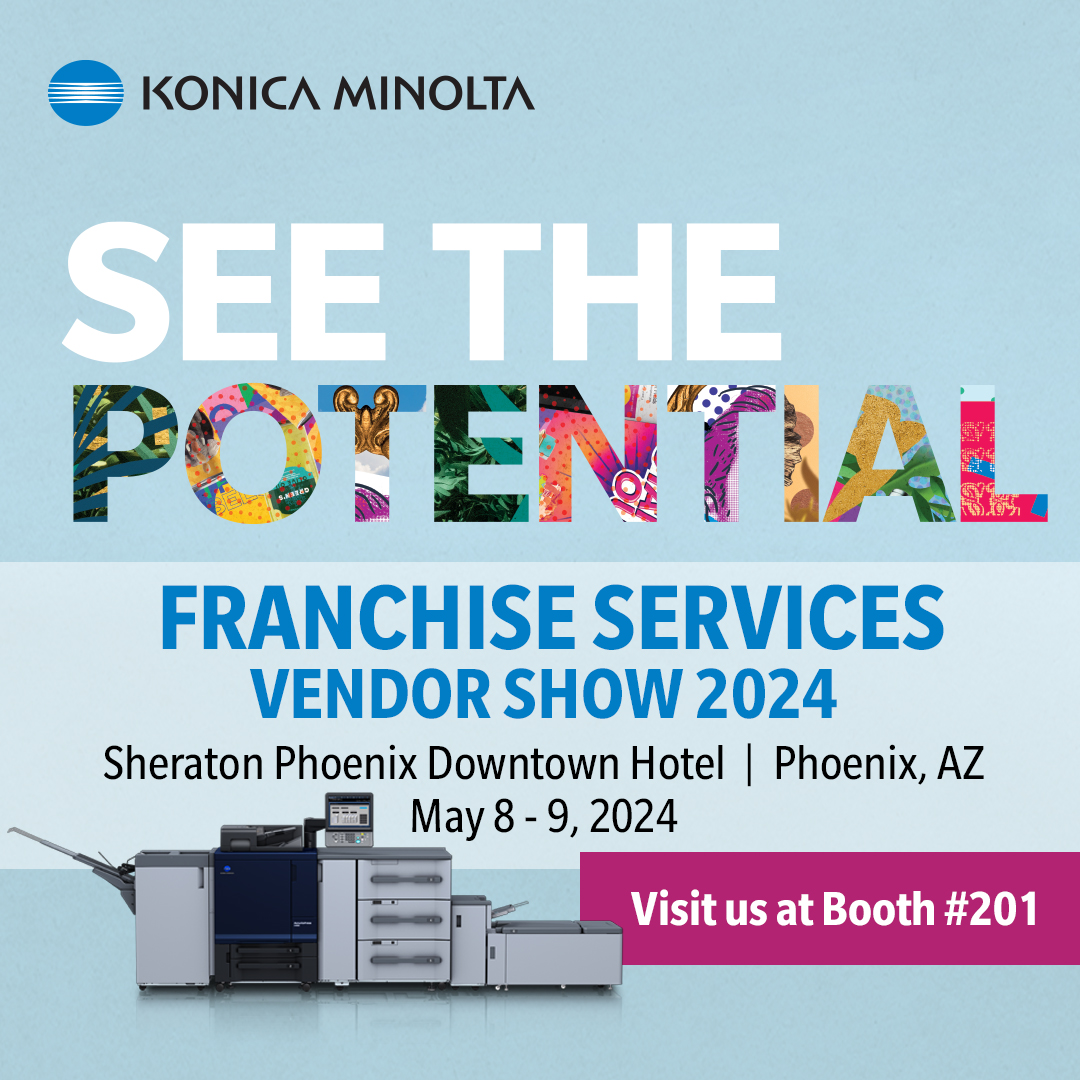 KONICA MINOLTA

SEE THE POTENTIAL

FRANCHISE SERVICES VENDOR SHOW 2024

Sheraton Phoenix Downtown Hotel | Phoenix, AZ
May 8 - 9, 2024

Visit us at Booth #201